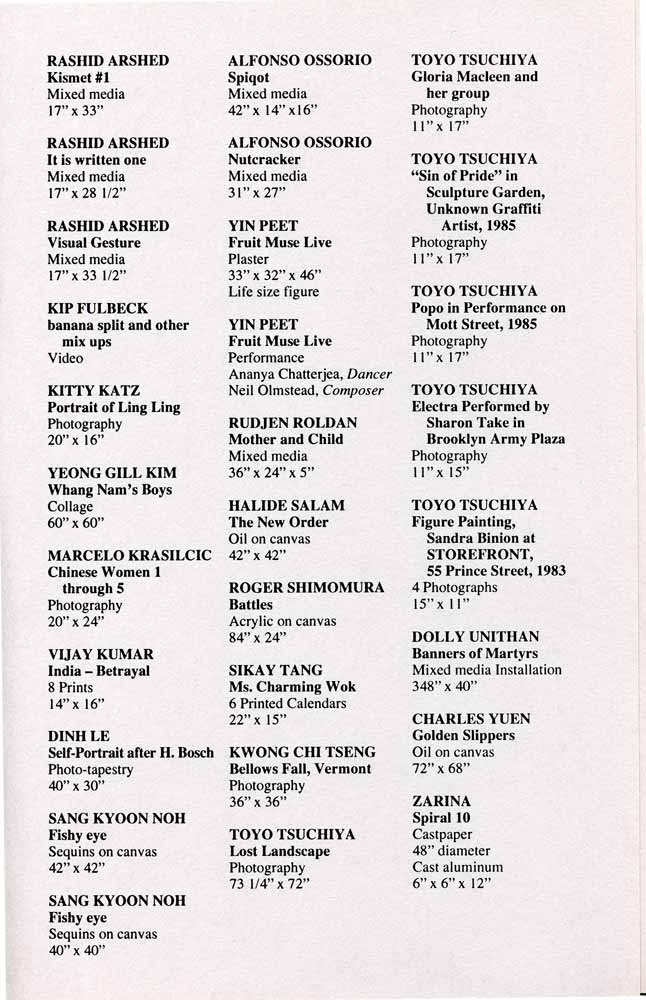 RASHID ARSHED
Kismet #1
Mixed media
17" x 33"

RASHID ARSHED
It is written one
Mixed media
17" x 28 1/2"

RASHID ARSHED
Visual Gesture
Mixed media
17" x 33 1/2"

KIP FULBECK
banana split and other mix ups
Video

KITTY KATZ
Portrait of Ling Ling
Photography
20" x 16"

YEONG GILL KIM
Whang Nam's Boys
Collage
60" x 60"

MARCELO KRASILCIC
Chinese Women 1 through 5
Photography
20" x 24"

VIJAY KUMAR
India – Betrayal
8 Prints
14" x 16"

DINH LE
Self-Portrait after H. Bosch
Photo-tapestry
40" x 30"

SANG KYOON NOH
Fishy eye
Sequins on canvas
42" x 42"

SANG KYOON NOH
Fishy eye
Sequins on canvas
40" x 40"

ALFONSO OSSORIO
Spiqot
Mixed media
42" x 14" x16"

ALFONSO OSSORIO
Nutcracker
Mixed media
31" x 27"

YIN PEET
Fruit Muse Live
Plaster
33" x 32" x 46"
Life size figure

YIN PEET
Fruit Muse Live
Performance
Ananya Chatterjea, Dancer
Neil Olmstead, Composer

RUDJEN ROLDAN
Mother and Child
Mixed media
36" x 24" x 5"

HALIDE SALAM
The New Order
Oil on canvas
42" x 42"

ROGER SHIMOMURA
Battles
Acrylic on canvas
84" x 24"

SIKAY TANG
Ms. Charming Wok
6 Printed Calendars
22" x 15"

KWONG CHI TSENG
Bellows Fall, Vermont
Photography
36" x 36"

TOYO TSUCHIYA
Lost Landscape
Photography
73 1/4" x 72"

TOYO TSUCHIYA
Gloria Macleen and her group
Photography
11" x 17"

TOYO TSUCHIYA
"Sin of Pride" in Sculpture Garden, Unknown Graffiti Artist, 1985
Photography
11" x 17"

TOYO TSUCHIYA
Popo in Performance on Mott Street, 1985
Photography
11" x 17"

TOYO TSUCHIYA
Electra Performed by Sharon Take in Brooklyn Army Plaza
Photography
11" x 15"

TOYO TSUCHIYA
Figure Painting, Sandra Binion at STOREFRONT, 55 Prince Street, 1983
4 Photographs
15" x 11"

DOLLY UNITHAN
Banners of Martyrs
Mixed media Installation
348" x 40"

CHARLES YUEN
Golden Slippers
Oil on canvas
72" x 68"

ZARINA
Spiral 10
Castpaper
48" diameter
Cast aluminum
6" x 6" x 12"